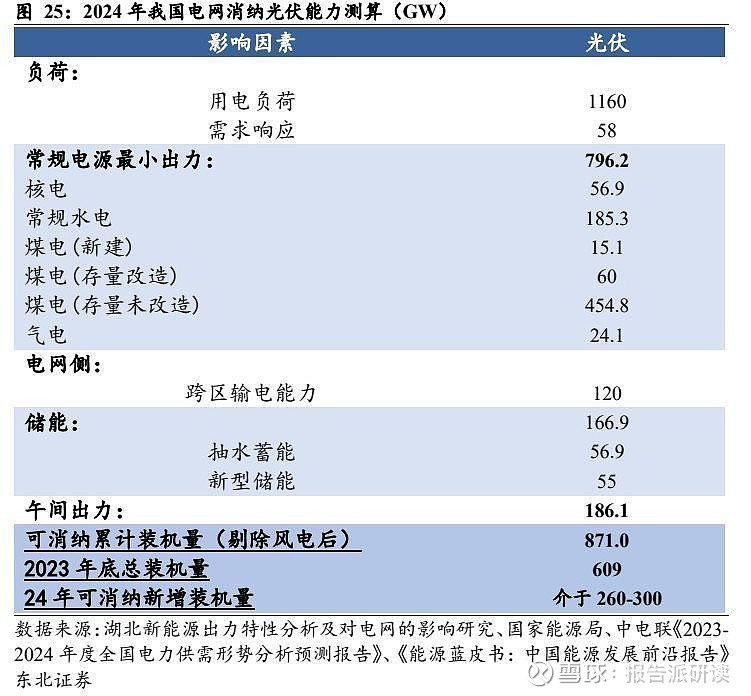 图 25：2024 年我国电网消纳光伏能力测算（GW）

| 影响因素 | 光伏 |
|---|---|
| 负荷： | |
| 用电负荷 | 1160 |
| 需求响应 | 58 |
| 常规电源最小出力： | 796.2 |
| 核电 | 56.9 |
| 常规水电 | 185.3 |
| 煤电(新建) | 15.1 |
| 煤电(存量改造) | 60 |
| 煤电(存量未改造) | 454.8 |
| 气电 | 24.1 |
| 电网侧： | |
| 跨区输电能力 | 120 |
| 储能： | 166.9 |
| 抽水蓄能 | 56.9 |
| 新型储能 | 55 |
| 午间出力： | 186.1 |
| 可消纳累计装机量（剔除风电后） | 871.0 |
| 2023 年底总装机量 | 609 |
| 24 年可消纳新增装机量 | 介于 260-300 |

数据来源：湖北新能源出力特性分析及对电网的影响研究、国家能源局、中电联《2023-2024 年度全国电力供需形势分析预测报告》、《能源蓝皮书：中国能源发展前沿报告》东北证券

雪球：报告派研读